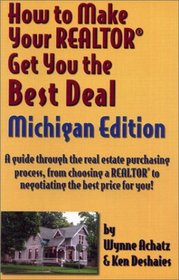 How to Make Your REALTOR® Get You the Best Deal

Michigan Edition

A guide through the real estate purchasing process, from choosing a REALTOR® to negotiating the best price for you!

by
Wynne Achatz
& Ken Deshaies